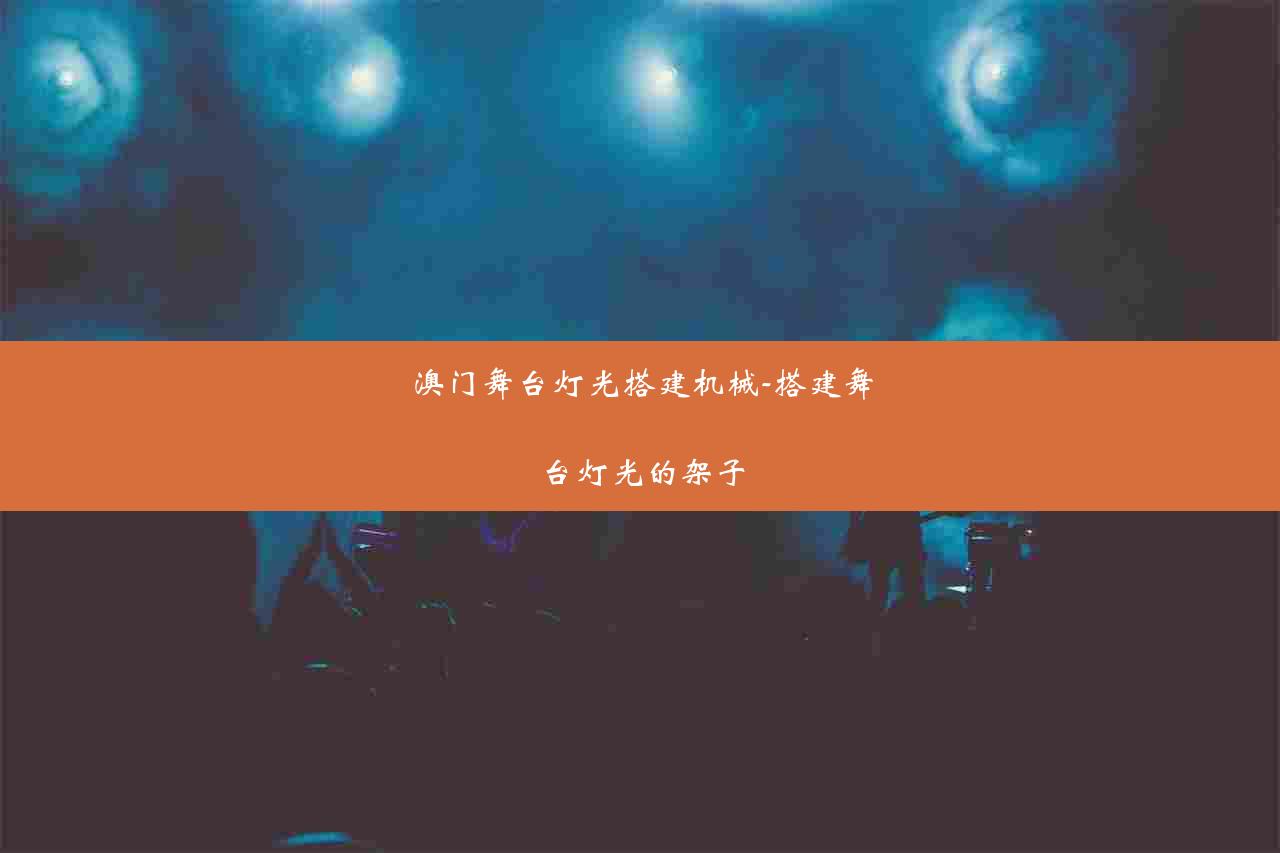 澳门舞台灯光搭建机械-搭建舞台灯光的架子